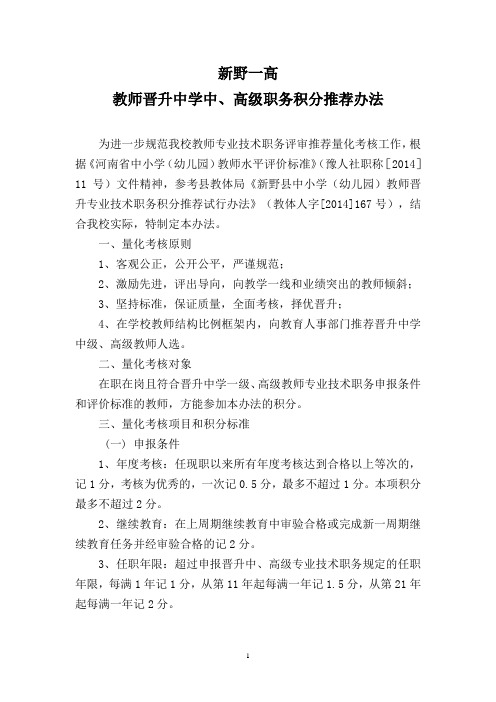 新野一高
教师晋升中学中、高级职务积分推荐办法

为进一步规范我校教师专业技术职务评审推荐量化考核工作，根据《河南省中小学（幼儿园）教师水平评价标准》（豫人社职称[2014]11 号）文件精神，参考县教体局《新野县中小学（幼儿园）教师晋升专业技术职务积分推荐试行办法》（教体人字[2014]167 号），结合我校实际，特制定本办法。

一、量化考核原则

1、客观公正，公开公平，严谨规范；

2、激励先进，评出导向，向教学一线和业绩突出的教师倾斜；

3、坚持标准，保证质量，全面考核，择优晋升；

4、在学校教师结构比例框架内，向教育人事部门推荐晋升中学中级、高级教师人选。

二、量化考核对象

在职在岗且符合晋升中学一级、高级教师专业技术职务申报条件和评价标准的教师，方能参加本办法的积分。

三、量化考核项目和积分标准

（一）申报条件

1、年度考核：任现职以来所有年度考核达到合格以上等次的，记 1 分，考核为优秀的，一次记 0.5 分，最多不超过 1 分。本项积分最多不超过 2 分。

2、继续教育：在上周期继续教育中审验合格或完成新一周期继续教育任务并经审验合格的记 2 分。

3、任职年限：超过申报晋升中、高级专业技术职务规定的任职年限，每满 1 年记 1 分，从第 11 年起每满一年记 1.5 分，从第 21 年起每满一年记 2 分。

1